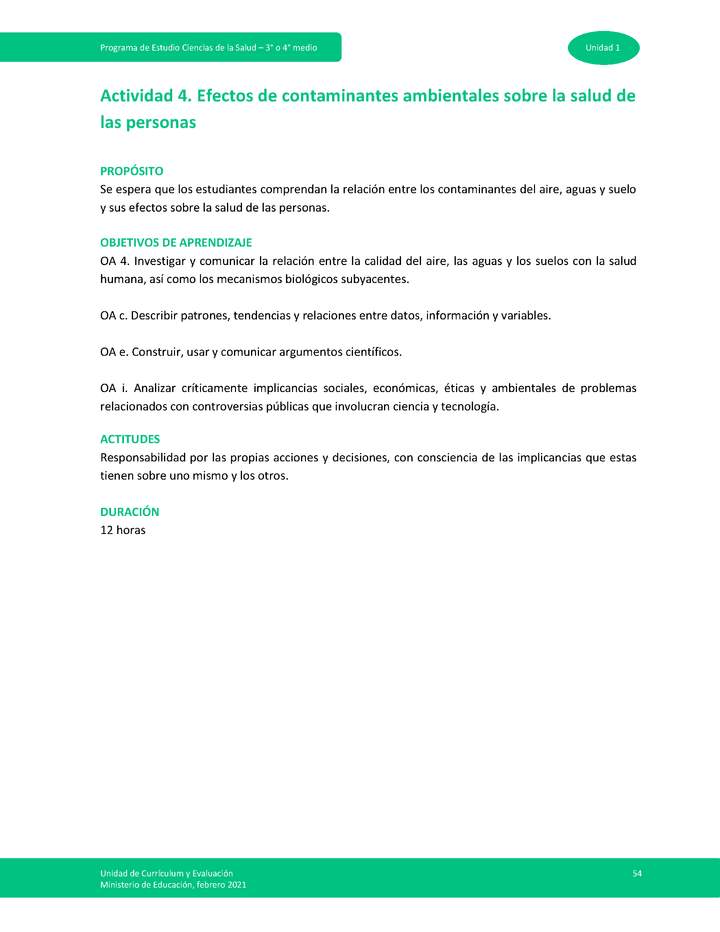 Programa de Estudio Ciencias de la Salud – 3° o 4° medio

Unidad 1

Actividad 4. Efectos de contaminantes ambientales sobre la salud de las personas

PROPÓSITO
Se espera que los estudiantes comprendan la relación entre los contaminantes del aire, aguas y suelo y sus efectos sobre la salud de las personas.

OBJETIVOS DE APRENDIZAJE
OA 4. Investigar y comunicar la relación entre la calidad del aire, las aguas y los suelos con la salud humana, así como los mecanismos biológicos subyacentes.

OA c. Describir patrones, tendencias y relaciones entre datos, información y variables.

OA e. Construir, usar y comunicar argumentos científicos.

OA i. Analizar críticamente implicancias sociales, económicas, éticas y ambientales de problemas relacionados con controversias públicas que involucran ciencia y tecnología.

ACTITUDES
Responsabilidad por las propias acciones y decisiones, con consciencia de las implicancias que estas tienen sobre uno mismo y los otros.

DURACIÓN
12 horas

Unidad de Currículum y Evaluación
Ministerio de Educación, febrero 2021

54